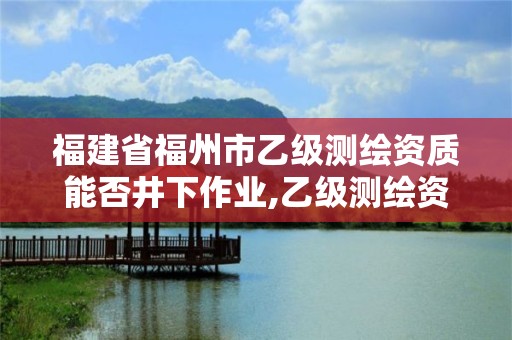 福建省福州市乙级测绘资质能否井下作业,乙级测绘资